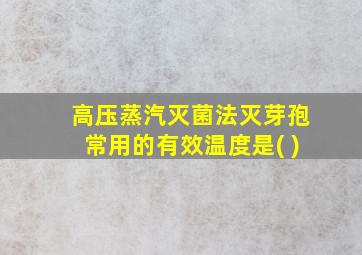 高压蒸汽灭菌法灭芽孢常用的有效温度是( )